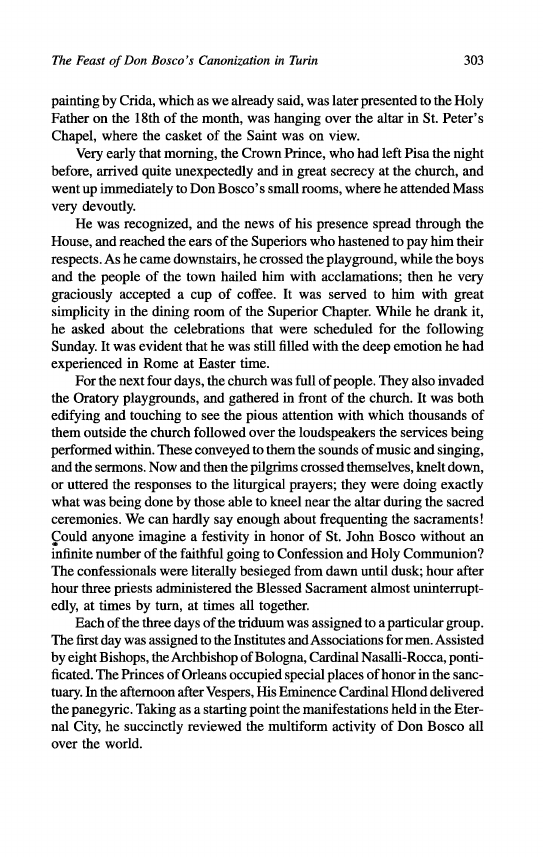 The Feast of Don Bosco's Canonization in Turin 303

painting by Crida, which as we already said, was later presented to the Holy Father on the 18th of the month, was hanging over the altar in St. Peter's Chapel, where the casket of the Saint was on view.

Very early that morning, the Crown Prince, who had left Pisa the night before, arrived quite unexpectedly and in great secrecy at the church, and went up immediately to Don Bosco's small rooms, where he attended Mass very devoutly.

He was recognized, and the news of his presence spread through the House, and reached the ears of the Superiors who hastened to pay him their respects. As he came downstairs, he crossed the playground, while the boys and the people of the town hailed him with acclamations; then he very graciously accepted a cup of coffee. It was served to him with great simplicity in the dining room of the Superior Chapter. While he drank it, he asked about the celebrations that were scheduled for the following Sunday. It was evident that he was still filled with the deep emotion he had experienced in Rome at Easter time.

For the next four days, the church was full of people. They also invaded the Oratory playgrounds, and gathered in front of the church. It was both edifying and touching to see the pious attention with which thousands of them outside the church followed over the loudspeakers the services being performed within. These conveyed to them the sounds of music and singing, and the sermons. Now and then the pilgrims crossed themselves, knelt down, or uttered the responses to the liturgical prayers; they were doing exactly what was being done by those able to kneel near the altar during the sacred ceremonies. We can hardly say enough about frequenting the sacraments! Could anyone imagine a festivity in honor of St. John Bosco without an infinite number of the faithful going to Confession and Holy Communion? The confessionals were literally besieged from dawn until dusk; hour after hour three priests administered the Blessed Sacrament almost uninterruptedly, at times by turn, at times all together.

Each of the three days of the triduum was assigned to a particular group. The first day was assigned to the Institutes and Associations for men. Assisted by eight Bishops, the Archbishop of Bologna, Cardinal Nasalli-Rocca, pontificated. The Princes of Orleans occupied special places of honor in the sanctuary. In the afternoon after Vespers, His Eminence Cardinal Hlond delivered the panegyric. Taking as a starting point the manifestations held in the Eternal City, he succinctly reviewed the multiform activity of Don Bosco all over the world.